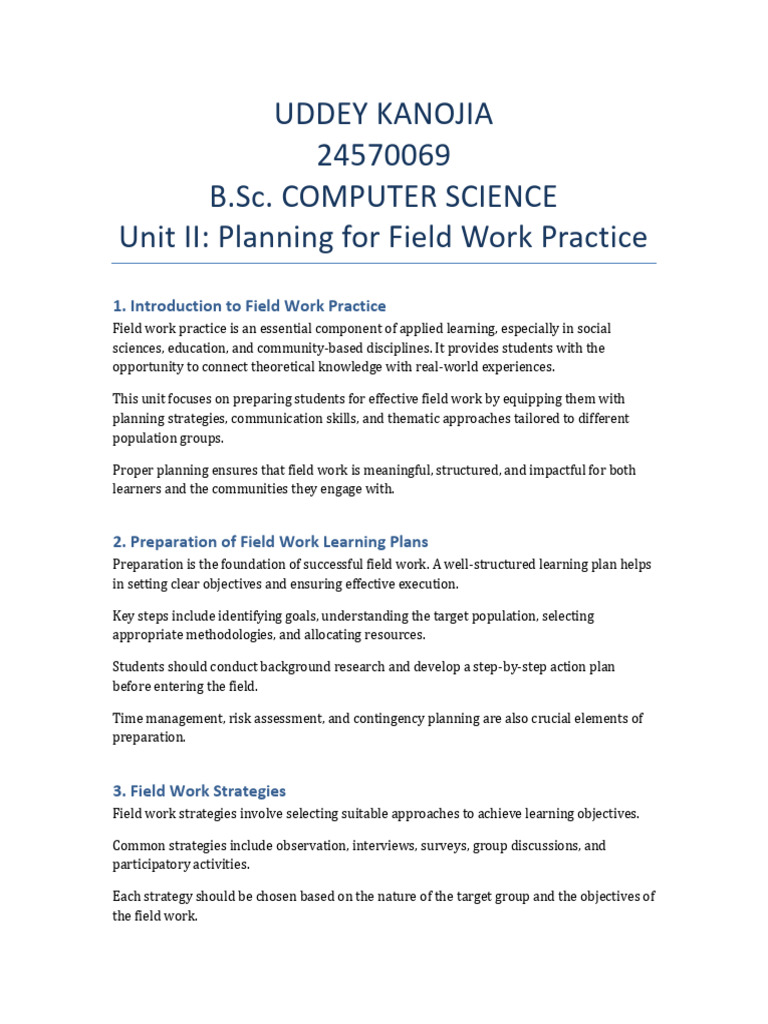 UDDEY KANOJIA
24570069
B.Sc. COMPUTER SCIENCE
Unit II: Planning for Field Work Practice

1. Introduction to Field Work Practice

Field work practice is an essential component of applied learning, especially in social sciences, education, and community-based disciplines. It provides students with the opportunity to connect theoretical knowledge with real-world experiences.

This unit focuses on preparing students for effective field work by equipping them with planning strategies, communication skills, and thematic approaches tailored to different population groups.

Proper planning ensures that field work is meaningful, structured, and impactful for both learners and the communities they engage with.

2. Preparation of Field Work Learning Plans

Preparation is the foundation of successful field work. A well-structured learning plan helps in setting clear objectives and ensuring effective execution.

Key steps include identifying goals, understanding the target population, selecting appropriate methodologies, and allocating resources.

Students should conduct background research and develop a step-by-step action plan before entering the field.

Time management, risk assessment, and contingency planning are also crucial elements of preparation.

3. Field Work Strategies

Field work strategies involve selecting suitable approaches to achieve learning objectives.

Common strategies include observation, interviews, surveys, group discussions, and participatory activities.

Each strategy should be chosen based on the nature of the target group and the objectives of the field work.